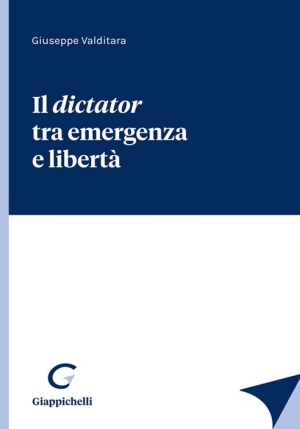 Giuseppe Valditara

Il dictator
tra emergenza
e libertà

Giappichelli